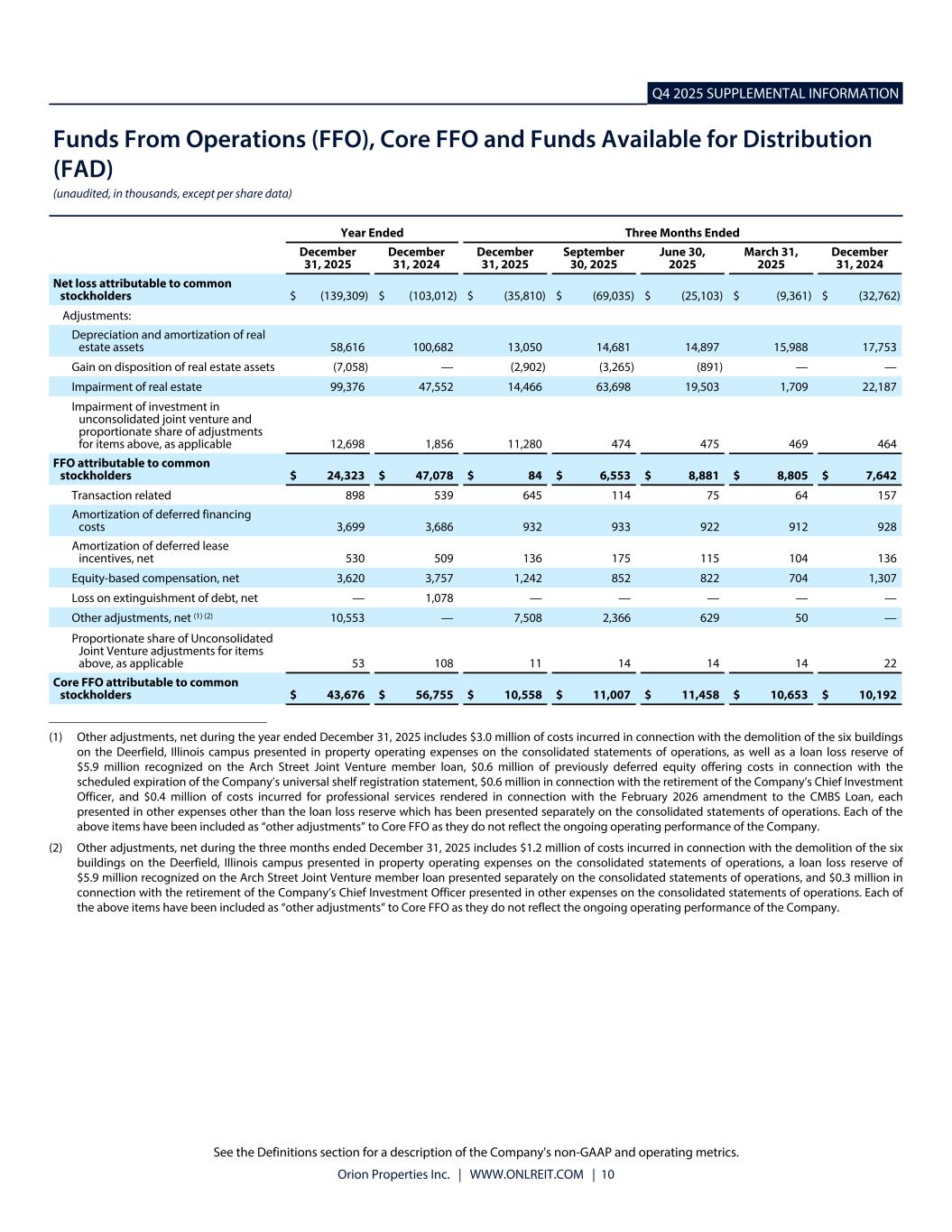 Q4 2025 SUPPLEMENTAL INFORMATION

Funds From Operations (FFO), Core FFO and Funds Available for Distribution (FAD)

(unaudited, in thousands, except per share data)

| | Year Ended | | Three Months Ended | | | | |
|---|---|---|---|---|---|---|---|
| | December 31, 2025 | December 31, 2024 | December 31, 2025 | September 30, 2025 | June 30, 2025 | March 31, 2025 | December 31, 2024 |
| Net loss attributable to common stockholders | $ (139,309) | $ (103,012) | $ (35,810) | $ (69,035) | $ (25,103) | $ (9,361) | $ (32,762) |
| Adjustments: | | | | | | | |
| Depreciation and amortization of real estate assets | 58,616 | 100,682 | 13,050 | 14,681 | 14,897 | 15,988 | 17,753 |
| Gain on disposition of real estate assets | (7,058) | — | (2,902) | (3,265) | (891) | — | — |
| Impairment of real estate | 99,376 | 47,552 | 14,466 | 63,698 | 19,503 | 1,709 | 22,187 |
| Impairment of investment in unconsolidated joint venture and proportionate share of adjustments for items above, as applicable | 12,698 | 1,856 | 11,280 | 474 | 475 | 469 | 464 |
| FFO attributable to common stockholders | $ 24,323 | $ 47,078 | $ 84 | $ 6,553 | $ 8,881 | $ 8,805 | $ 7,642 |
| Transaction related | 898 | 539 | 645 | 114 | 75 | 64 | 157 |
| Amortization of deferred financing costs | 3,699 | 3,686 | 932 | 933 | 922 | 912 | 928 |
| Amortization of deferred lease incentives, net | 530 | 509 | 136 | 175 | 115 | 104 | 136 |
| Equity-based compensation, net | 3,620 | 3,757 | 1,242 | 852 | 822 | 704 | 1,307 |
| Loss on extinguishment of debt, net | — | 1,078 | — | — | — | — | — |
| Other adjustments, net $^{(1)(2)}$ | 10,553 | — | 7,508 | 2,366 | 629 | 50 | — |
| Proportionate share of Unconsolidated Joint Venture adjustments for items above, as applicable | 53 | 108 | 11 | 14 | 14 | 14 | 22 |
| Core FFO attributable to common stockholders | $ 43,676 | $ 56,755 | $ 10,558 | $ 11,007 | $ 11,458 | $ 10,653 | $ 10,192 |

(1) Other adjustments, net during the year ended December 31, 2025 includes $3.0 million of costs incurred in connection with the demolition of the six buildings on the Deerfield, Illinois campus presented in property operating expenses on the consolidated statements of operations, as well as a loan loss reserve of $5.9 million recognized on the Arch Street Joint Venture member loan, $0.6 million of previously deferred equity offering costs in connection with the scheduled expiration of the Company's universal shelf registration statement, $0.6 million in connection with the retirement of the Company's Chief Investment Officer, and $0.4 million of costs incurred for professional services rendered in connection with the February 2026 amendment to the CMBS Loan, each presented in other expenses other than the loan loss reserve which has been presented separately on the consolidated statements of operations. Each of the above items have been included as "other adjustments" to Core FFO as they do not reflect the ongoing operating performance of the Company.

(2) Other adjustments, net during the three months ended December 31, 2025 includes $1.2 million of costs incurred in connection with the demolition of the six buildings on the Deerfield, Illinois campus presented in property operating expenses on the consolidated statements of operations, a loan loss reserve of $5.9 million recognized on the Arch Street Joint Venture member loan presented separately on the consolidated statements of operations, and $0.3 million in connection with the retirement of the Company's Chief Investment Officer presented in other expenses on the consolidated statements of operations. Each of the above items have been included as "other adjustments" to Core FFO as they do not reflect the ongoing operating performance of the Company.

See the Definitions section for a description of the Company's non-GAAP and operating metrics.
Orion Properties Inc. | WWW.ONLREIT.COM | 10